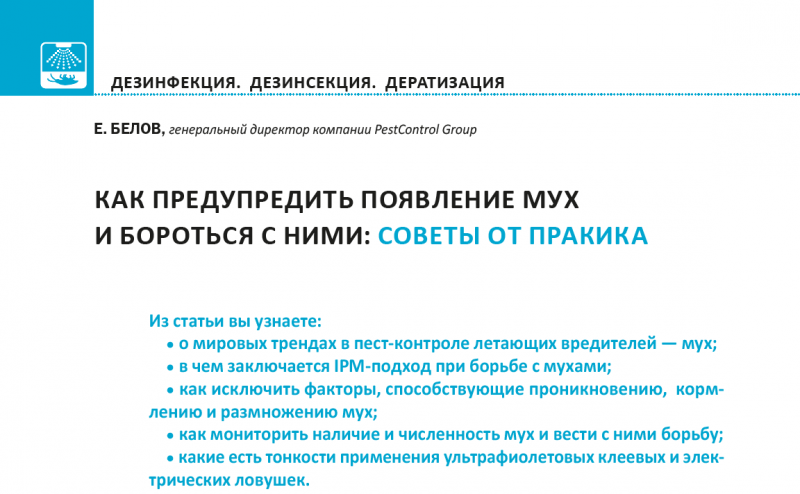 ДЕЗИНФЕКЦИЯ. ДЕЗИНСЕКЦИЯ. ДЕРАТИЗАЦИЯ

Е. БЕЛОВ, генеральный директор компании PestControl Group

КАК ПРЕДУПРЕДИТЬ ПОЯВЛЕНИЕ МУХ И БОРОТЬСЯ С НИМИ: СОВЕТЫ ОТ ПРАКИКА

Из статьи вы узнаете:
• о мировых трендах в пест-контроле летающих вредителей — мух;
• в чем заключается IPM-подход при борьбе с мухами;
• как исключить факторы, способствующие проникновению, кормлению и размножению мух;
• как мониторить наличие и численность мух и вести с ними борьбу;
• какие есть тонкости применения ультрафиолетовых клеевых и электрических ловушек.